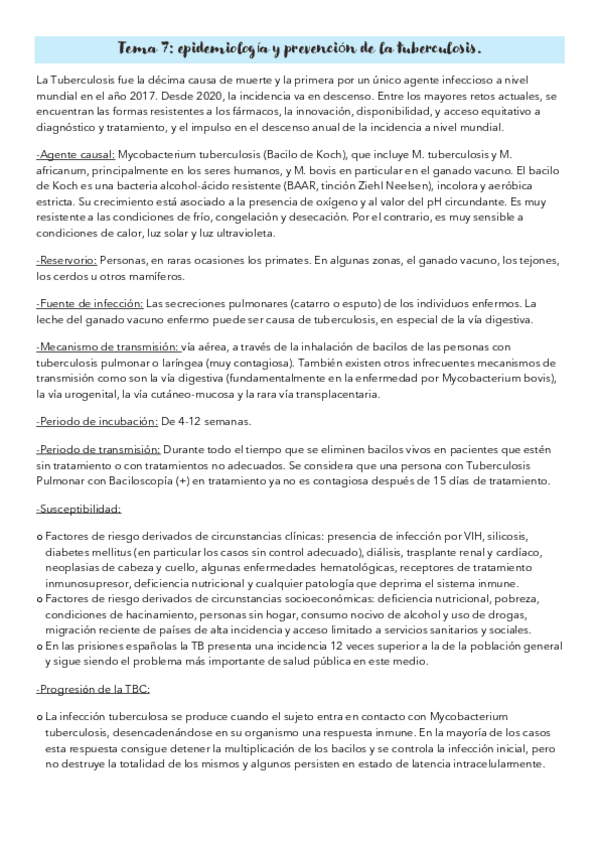 Tema 7: epidemiología y prevención de la tuberculosis.

La Tuberculosis fue la décima causa de muerte y la primera por un único agente infeccioso a nivel mundial en el año 2017. Desde 2020, la incidencia va en descenso. Entre los mayores retos actuales, se encuentran las formas resistentes a los fármacos, la innovación, disponibilidad, y acceso equitativo a diagnóstico y tratamiento, y el impulso en el descenso anual de la incidencia a nivel mundial.

-Agente causal: Mycobacterium tuberculosis (Bacilo de Koch), que incluye M. tuberculosis y M. africanum, principalmente en los seres humanos, y M. bovis en particular en el ganado vacuno. El bacilo de Koch es una bacteria alcohol-ácido resistente (BAAR, tinción Ziehl Neelsen), incolora y aeróbica estricta. Su crecimiento está asociado a la presencia de oxígeno y al valor del pH circundante. Es muy resistente a las condiciones de frío, congelación y desecación. Por el contrario, es muy sensible a condiciones de calor, luz solar y luz ultravioleta.

-Reservorio: Personas, en raras ocasiones los primates. En algunas zonas, el ganado vacuno, los tejones, los cerdos u otros mamíferos.

-Fuente de infección: Las secreciones pulmonares (catarro o esputo) de los individuos enfermos. La leche del ganado vacuno enfermo puede ser causa de tuberculosis, en especial de la vía digestiva.

-Mecanismo de transmisión: vía aérea, a través de la inhalación de bacilos de las personas con tuberculosis pulmonar o laríngea (muy contagiosa). También existen otros infrecuentes mecanismos de transmisión como son la vía digestiva (fundamentalmente en la enfermedad por Mycobacterium bovis), la vía urogenital, la vía cutáneo-mucosa y la rara vía transplacentaria.

-Periodo de incubación: De 4-12 semanas.

-Periodo de transmisión: Durante todo el tiempo que se eliminen bacilos vivos en pacientes que estén sin tratamiento o con tratamientos no adecuados. Se considera que una persona con Tuberculosis Pulmonar con Baciloscopía (+) en tratamiento ya no es contagiosa después de 15 días de tratamiento.

-Susceptibilidad:

o Factores de riesgo derivados de circunstancias clínicas: presencia de infección por VIH, silicosis, diabetes mellitus (en particular los casos sin control adecuado), diálisis, trasplante renal y cardíaco, neoplasias de cabeza y cuello, algunas enfermedades hematológicas, receptores de tratamiento inmunosupresor, deficiencia nutricional y cualquier patología que deprima el sistema inmune.
o Factores de riesgo derivados de circunstancias socioeconómicas: deficiencia nutricional, pobreza, condiciones de hacinamiento, personas sin hogar, consumo nocivo de alcohol y uso de drogas, migración reciente de países de alta incidencia y acceso limitado a servicios sanitarios y sociales.
o En las prisiones españolas la TB presenta una incidencia 12 veces superior a la de la población general y sigue siendo el problema más importante de salud pública en este medio.

-Progresión de la TBC:

o La infección tuberculosa se produce cuando el sujeto entra en contacto con Mycobacterium tuberculosis, desencadenándose en su organismo una respuesta inmune. En la mayoría de los casos esta respuesta consigue detener la multiplicación de los bacilos y se controla la infección inicial, pero no destruye la totalidad de los mismos y algunos persisten en estado de latencia intracelularmente.